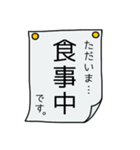 ただいま…
食事中
です。